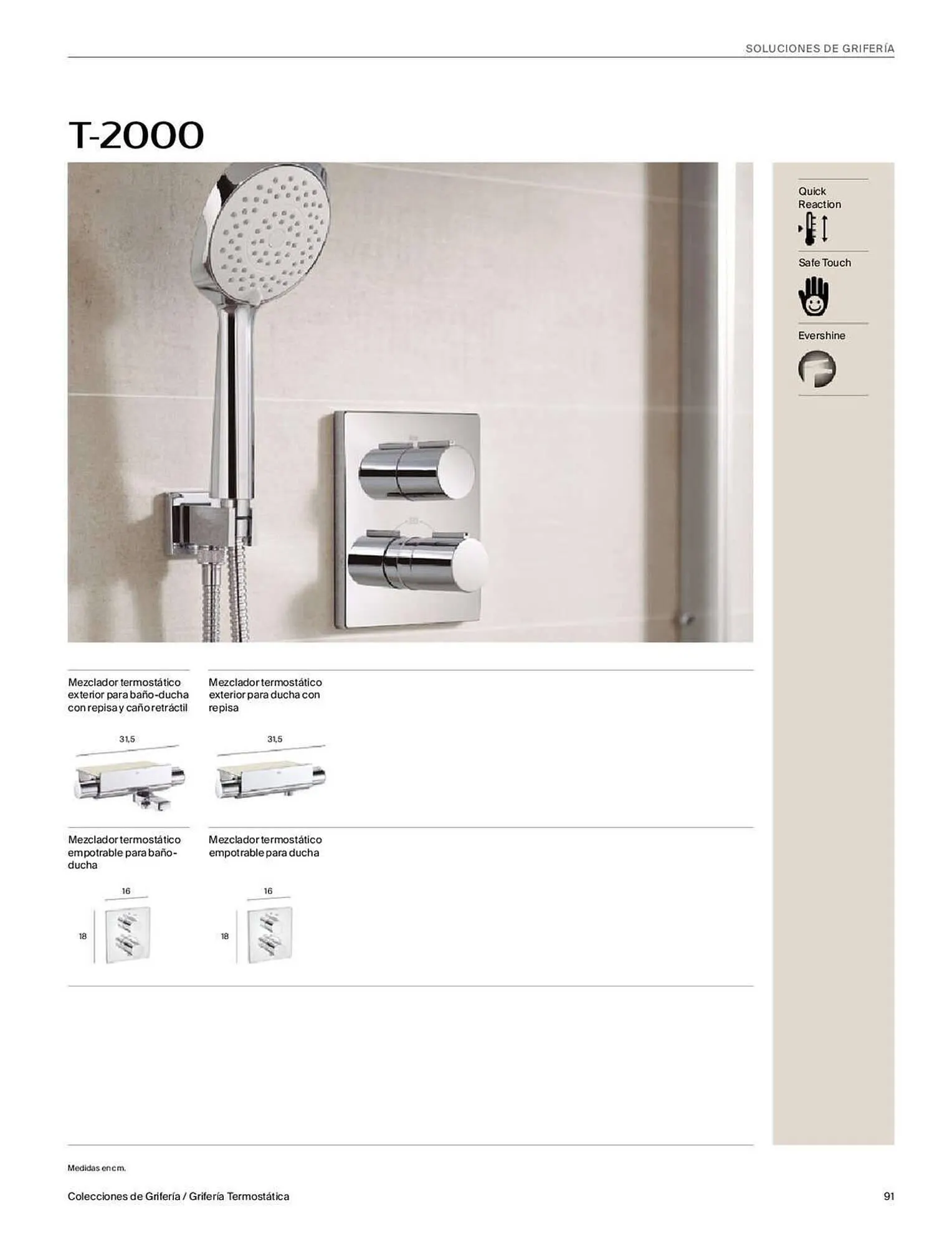 SOLUCIONES DE GRIFERÍA

T-2000

Quick Reaction

Safe Touch

Evershine

Mezclador termostático exterior para baño-ducha con repisa y caño retráctil

31,5

Mezclador termostático exterior para ducha con repisa

31,5

Mezclador termostático empotrable para baño-ducha

16

18

Mezclador termostático empotrable para ducha

16

18

Medidas en cm.

Colecciones de Grifería / Grifería Termostática

91